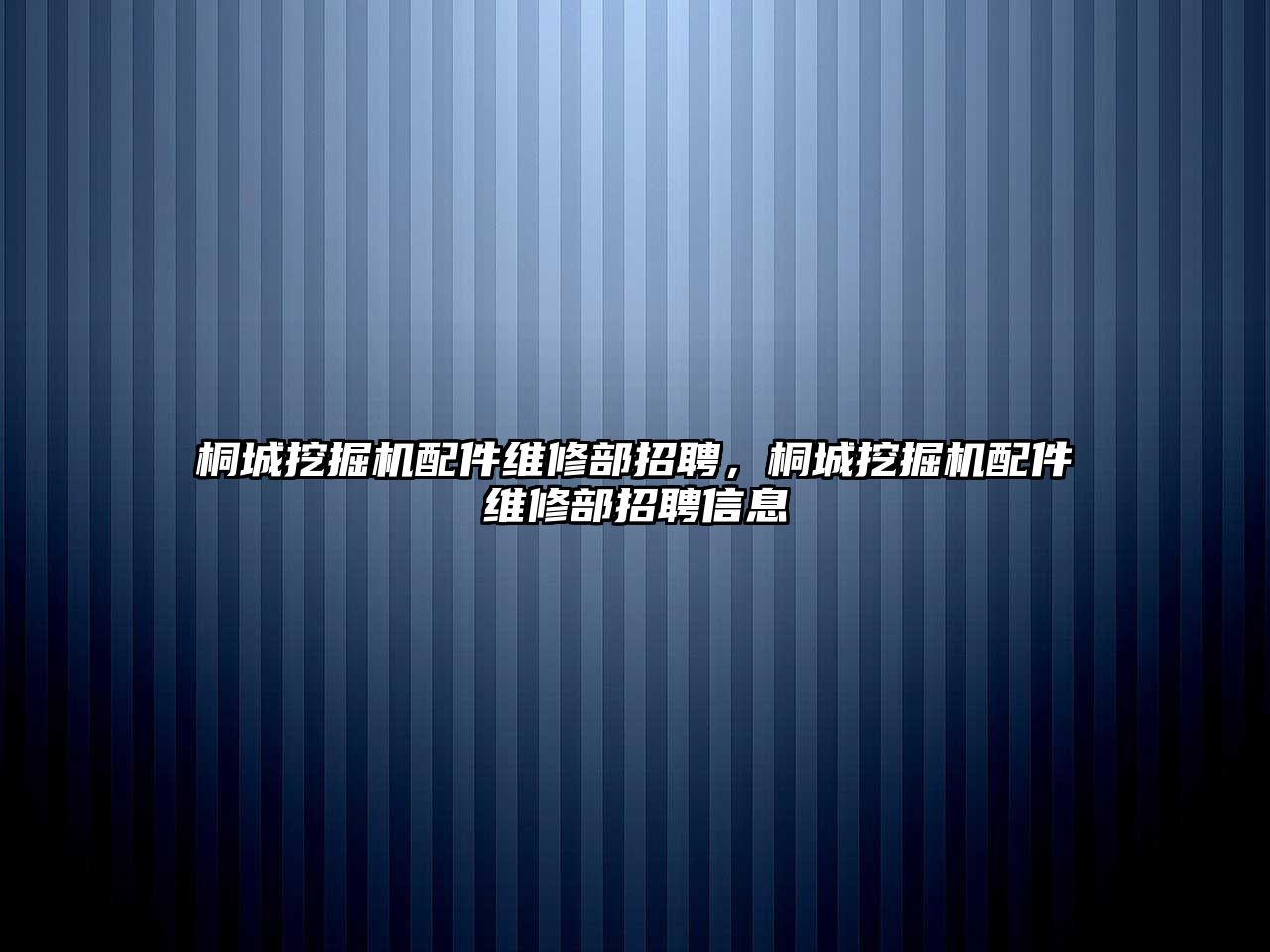 桐城挖掘机配件维修部招聘，桐城挖掘机配件维修部招聘信息